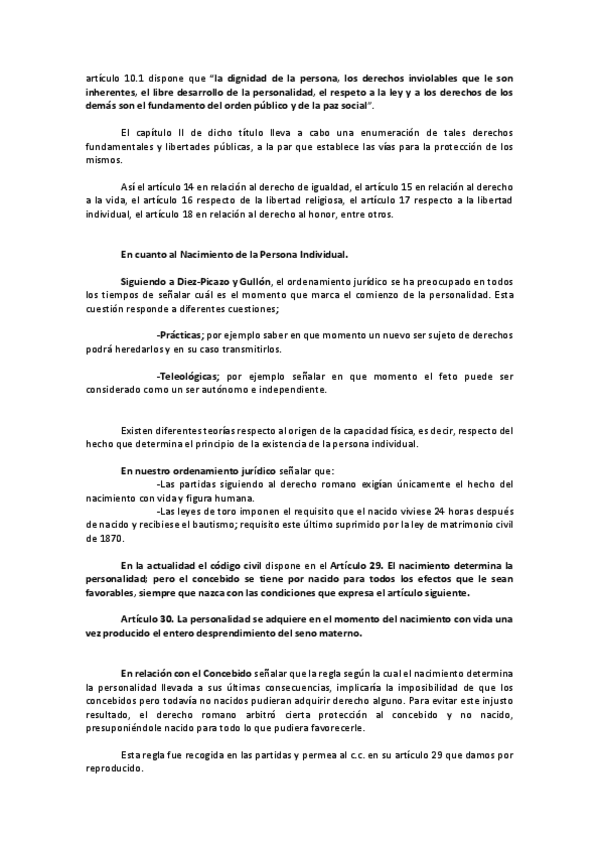 artículo 10.1 dispone que "la dignidad de la persona, los derechos inviolables que le son inherentes, el libre desarrollo de la personalidad, el respeto a la ley y a los derechos de los demás son el fundamento del orden público y de la paz social".

El capítulo II de dicho título lleva a cabo una enumeración de tales derechos fundamentales y libertades públicas, a la par que establece las vías para la protección de los mismos.

Así el artículo 14 en relación al derecho de igualdad, el artículo 15 en relación al derecho a la vida, el artículo 16 respecto de la libertad religiosa, el artículo 17 respecto a la libertad individual, el artículo 18 en relación al derecho al honor, entre otros.

En cuanto al Nacimiento de la Persona Individual.

Siguiendo a Diez-Picazo y Gullón, el ordenamiento jurídico se ha preocupado en todos los tiempos de señalar cuál es el momento que marca el comienzo de la personalidad. Esta cuestión responde a diferentes cuestiones;

-Prácticas; por ejemplo saber en que momento un nuevo ser sujeto de derechos podrá heredarlos y en su caso transmitirlos.

-Teleológicas; por ejemplo señalar en que momento el feto puede ser considerado como un ser autónomo e independiente.

Existen diferentes teorías respecto al origen de la capacidad física, es decir, respecto del hecho que determina el principio de la existencia de la persona individual.

En nuestro ordenamiento jurídico señalar que:
-Las partidas siguiendo al derecho romano exigían únicamente el hecho del nacimiento con vida y figura humana.
-Las leyes de toro imponen el requisito que el nacido viviese 24 horas después de nacido y recibiese el bautismo; requisito este último suprimido por la ley de matrimonio civil de 1870.

En la actualidad el código civil dispone en el Artículo 29. El nacimiento determina la personalidad; pero el concebido se tiene por nacido para todos los efectos que le sean favorables, siempre que nazca con las condiciones que expresa el artículo siguiente.

Artículo 30. La personalidad se adquiere en el momento del nacimiento con vida una vez producido el entero desprendimiento del seno materno.

En relación con el Concebido señalar que la regla según la cual el nacimiento determina la personalidad llevada a sus últimas consecuencias, implicaría la imposibilidad de que los concebidos pero todavía no nacidos pudieran adquirir derecho alguno. Para evitar este injusto resultado, el derecho romano arbitró cierta protección al concebido y no nacido, presuponiéndole nacido para todo lo que pudiera favorecerle.

Esta regla fue recogida en las partidas y permea al c.c. en su artículo 29 que damos por reproducido.